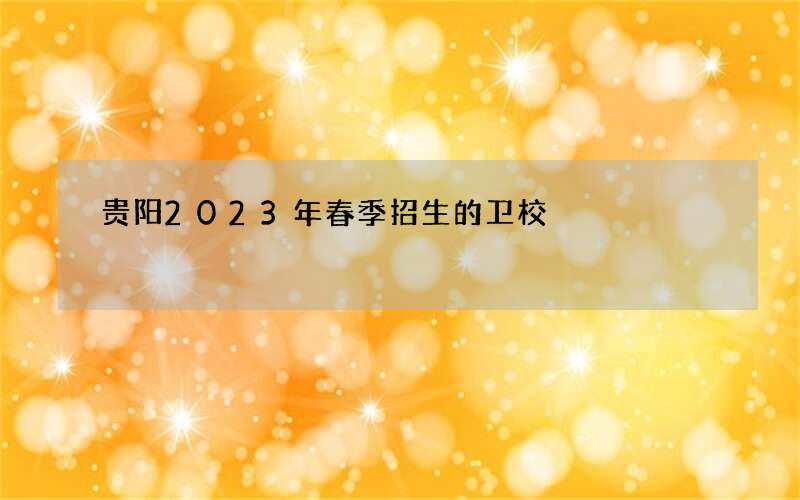 贵阳2023年春季招生的卫校